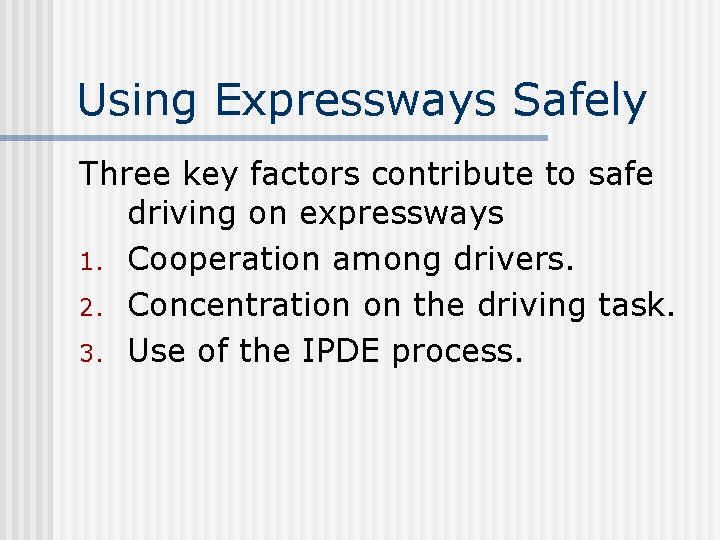 Using Expressways Safely

Three key factors contribute to safe driving on expressways

1. Cooperation among drivers.
2. Concentration on the driving task.
3. Use of the IPDE process.